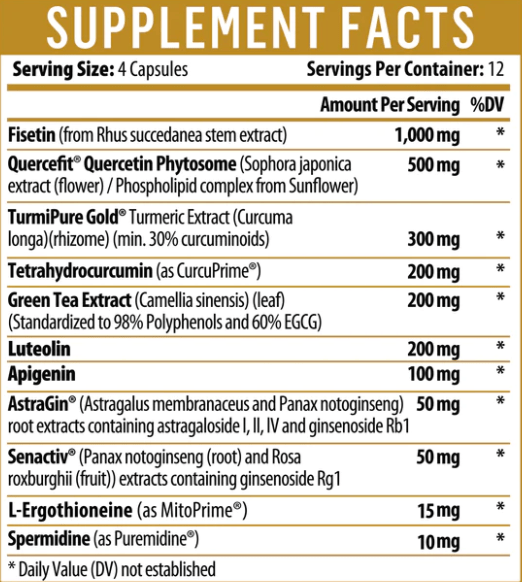 SUPPLEMENT FACTS

Serving Size: 4 Capsules Servings Per Container: 12

| | Amount Per Serving | %DV |
|---|---|---|
| Fisetin (from Rhus succedanea stem extract) | 1,000 mg | * |
| Quercefit® Quercetin Phytosome (Sophora japonica extract (flower) / Phospholipid complex from Sunflower) | 500 mg | * |
| TurmiPure Gold® Turmeric Extract (Curcuma longa)(rhizome) (min. 30% curcuminoids) | 300 mg | * |
| Tetrahydrocurcumin (as CurcuPrime®) | 200 mg | * |
| Green Tea Extract (Camellia sinensis) (leaf) (Standardized to 98% Polyphenols and 60% EGCG) | 200 mg | * |
| Luteolin | 200 mg | * |
| Apigenin | 100 mg | * |
| AstraGin® (Astragalus membranaceus and Panax notoginseng) root extracts containing astragaloside I, II, IV and ginsenoside Rb1 | 50 mg | * |
| Senactiv® (Panax notoginseng (root) and Rosa roxburghii (fruit)) extracts containing ginsenoside Rg1 | 50 mg | * |
| L-Ergothioneine (as MitoPrime®) | 15 mg | * |
| Spermidine (as Puremidine®) | 10 mg | * |

* Daily Value (DV) not established